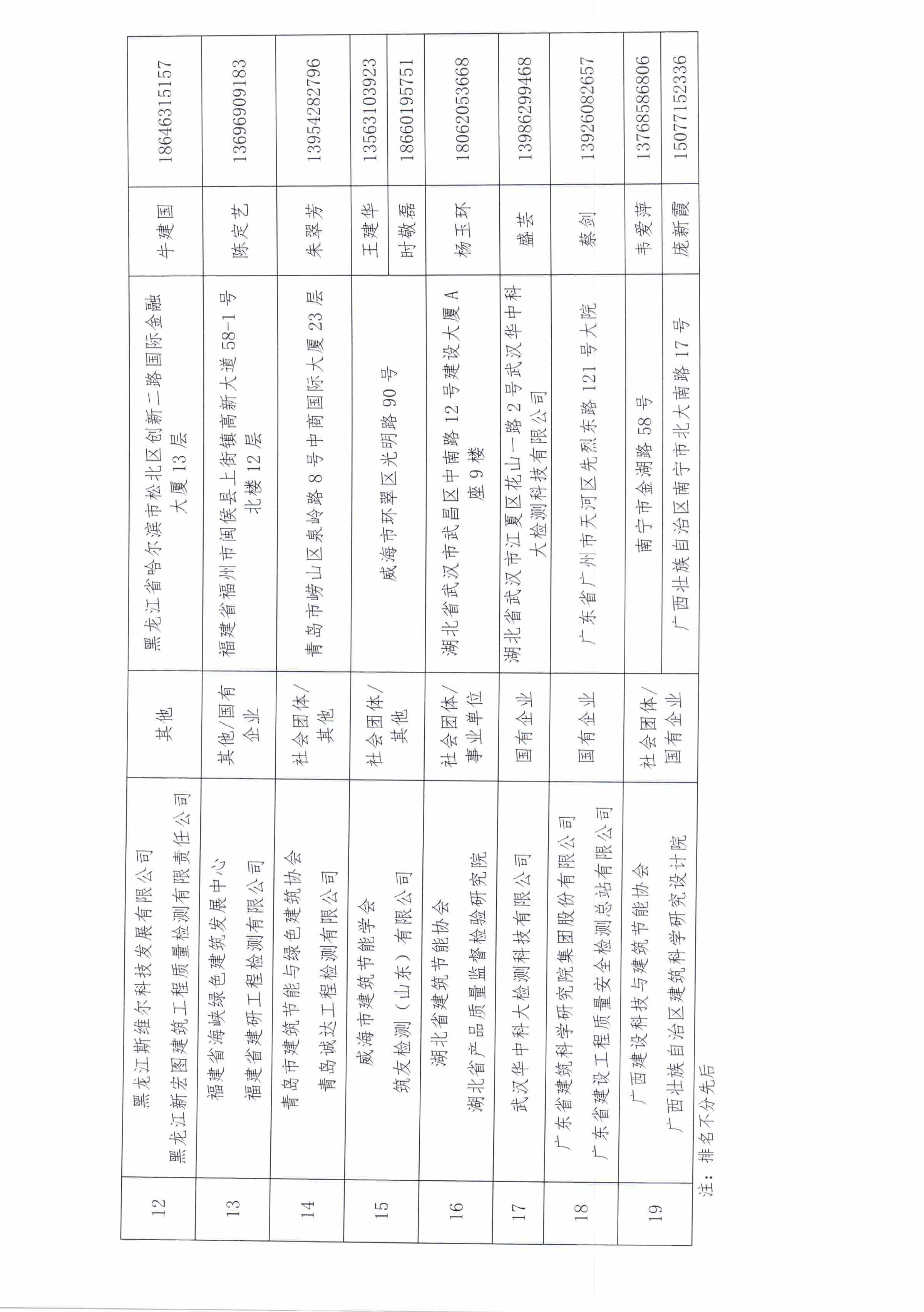 | 12 | 黑龙江斯维尔科技发展有限公司 黑龙江新宏图建筑工程质量检测有限责任公司 | 其他 | 黑龙江省哈尔滨市松北区创新二路国际金融大厦13层 | 牛建国 | 18646315157 |
|---|---|---|---|---|---|
| 13 | 福建省海峡绿色建筑发展中心 福建省建研工程检测有限公司 | 其他/国有企业 | 福建省福州市闽侯县上街镇高新大道58-1号北楼12层 | 陈定艺 | 13696909183 |
| 14 | 青岛市建筑节能与绿色建筑协会 青岛诚达工程检测有限公司 | 社会团体/其他 | 青岛市崂山区泉岭路8号中商国际大厦23层 | 朱翠芳 | 13954282796 |
| 15 | 威海市建筑节能学会 筑友检测（山东）有限公司 | 社会团体/其他 | 威海市环翠区光明路90号 | 王建华 | 13563103923 |
| | | | | 时敬磊 | 18660195751 |
| 16 | 湖北省建筑节能协会 湖北省产品质量监督检验研究院 | 社会团体/事业单位 | 湖北省武汉市武昌区中南路12号建设大厦A座9楼 | 杨玉环 | 18062053668 |
| 17 | 武汉华中科大检测科技有限公司 | 国有企业 | 湖北省武汉市江夏区花山一路2号武汉华中科大检测科技有限公司 | 盛芸 | 13986299468 |
| 18 | 广东省建筑科学研究院集团股份有限公司 广东省建设工程质量安全检测总站有限公司 | 国有企业 | 广东省广州市天河区先烈东路121号大院 | 蔡剑 | 13926082657 |
| 19 | 广西建设科技与建筑节能协会 广西壮族自治区建筑科学研究设计院 | 社会团体/国有企业 | 南宁市金湖路58号 | 韦爱萍 | 13768586806 |
| | | | 广西壮族自治区南宁市北大南路17号 | 庞新霞 | 15077152336 |

注：排名不分先后